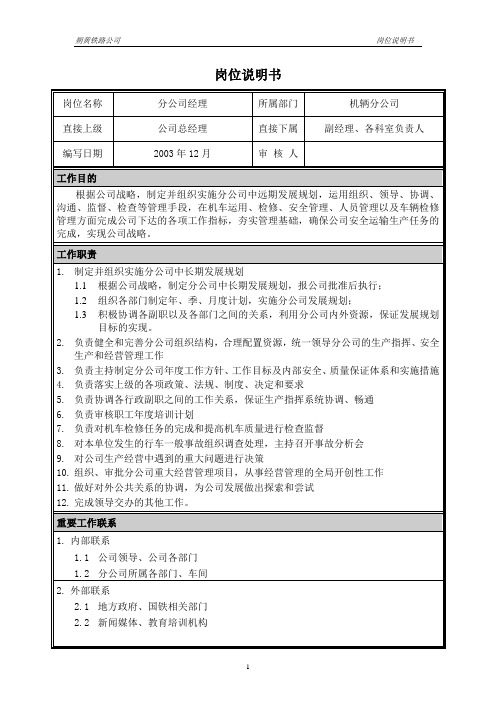 朔黄铁路公司　　　　岗位说明书

岗位说明书

| 岗位名称 | 分公司经理 | 所属部门 | 机辆分公司 |
|---|---|---|---|
| 直接上级 | 公司总经理 | 直接下属 | 副经理、各科室负责人 |
| 编写日期 | 2003 年 12 月 | 审 核 人 | |

工作目的

根据公司战略，制定并组织实施分公司中远期发展规划，运用组织、领导、协调、沟通、监督、检查等管理手段，在机车运用、检修、安全管理、人员管理以及车辆检修管理方面完成公司下达的各项工作指标，夯实管理基础，确保公司安全运输生产任务的完成，实现公司战略。

工作职责

1. 制定并组织实施分公司中长期发展规划
1.1 根据公司战略，制定分公司中长期发展规划，报公司批准后执行；
1.2 组织各部门制定年、季、月度计划，实施分公司发展规划；
1.3 积极协调各副职以及各部门之间的关系，利用分公司内外资源，保证发展规划目标的实现。
2. 负责健全和完善分公司组织结构，合理配置资源，统一领导分公司的生产指挥、安全生产和经营管理工作
3. 负责主持制定分公司年度工作方针、工作目标及内部安全、质量保证体系和实施措施
4. 负责落实上级的各项政策、法规、制度、决定和要求
5. 负责协调各行政副职之间的工作关系，保证生产指挥系统协调、畅通
6. 负责审核职工年度培训计划
7. 负责对机车检修任务的完成和提高机车质量进行检查监督
8. 对本单位发生的行车一般事故组织调查处理，主持召开事故分析会
9. 对公司生产经营中遇到的重大问题进行决策
10. 组织、审批分公司重大经营管理项目，从事经营管理的全局开创性工作
11. 做好对外公共关系的协调，为公司发展做出探索和尝试
12. 完成领导交办的其他工作。

重要工作联系

1. 内部联系
1.1 公司领导、公司各部门
1.2 分公司所属各部门、车间
2. 外部联系
2.1 地方政府、国铁相关部门
2.2 新闻媒体、教育培训机构

1